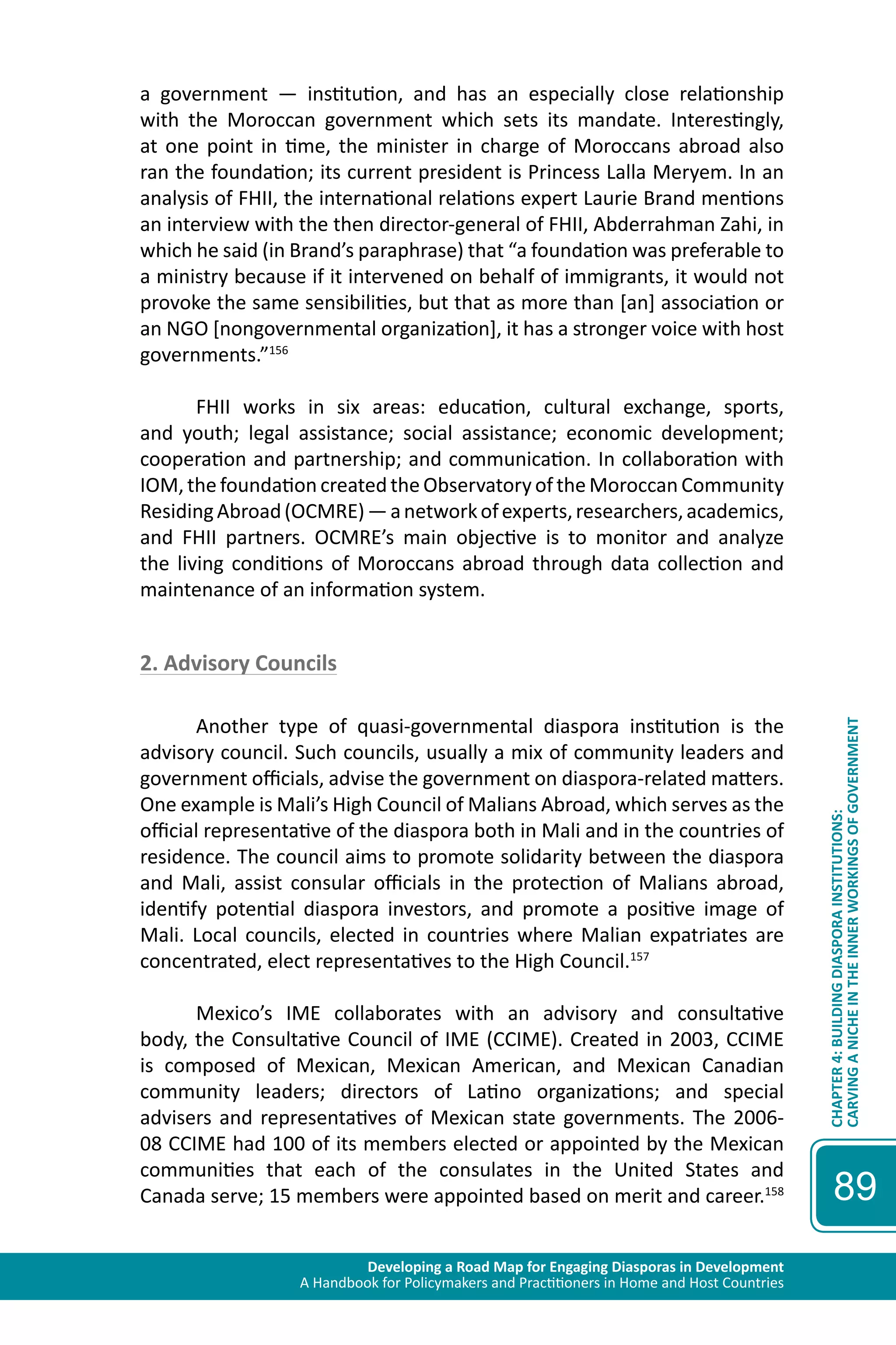 a government — institution, and has an especially close relationship with the Moroccan government which sets its mandate. Interestingly, at one point in time, the minister in charge of Moroccans abroad also ran the foundation; its current president is Princess Lalla Meryem. In an analysis of FHII, the international relations expert Laurie Brand mentions an interview with the then director-general of FHII, Abderrahman Zahi, in which he said (in Brand's paraphrase) that "a foundation was preferable to a ministry because if it intervened on behalf of immigrants, it would not provoke the same sensibilities, but that as more than [an] association or an NGO [nongovernmental organization], it has a stronger voice with host governments."$^{156}$

FHII works in six areas: education, cultural exchange, sports, and youth; legal assistance; social assistance; economic development; cooperation and partnership; and communication. In collaboration with IOM, the foundation created the Observatory of the Moroccan Community Residing Abroad (OCMRE) — a network of experts, researchers, academics, and FHII partners. OCMRE's main objective is to monitor and analyze the living conditions of Moroccans abroad through data collection and maintenance of an information system.

2. Advisory Councils

Another type of quasi-governmental diaspora institution is the advisory council. Such councils, usually a mix of community leaders and government officials, advise the government on diaspora-related matters. One example is Mali's High Council of Malians Abroad, which serves as the official representative of the diaspora both in Mali and in the countries of residence. The council aims to promote solidarity between the diaspora and Mali, assist consular officials in the protection of Malians abroad, identify potential diaspora investors, and promote a positive image of Mali. Local councils, elected in countries where Malian expatriates are concentrated, elect representatives to the High Council.$^{157}$

Mexico's IME collaborates with an advisory and consultative body, the Consultative Council of IME (CCIME). Created in 2003, CCIME is composed of Mexican, Mexican American, and Mexican Canadian community leaders; directors of Latino organizations; and special advisers and representatives of Mexican state governments. The 2006-08 CCIME had 100 of its members elected or appointed by the Mexican communities that each of the consulates in the United States and Canada serve; 15 members were appointed based on merit and career.$^{158}$

CHAPTER 4: BUILDING DIASPORA INSTITUTIONS: CARVING A NICHE IN THE INNER WORKINGS OF GOVERNMENT

89

Developing a Road Map for Engaging Diasporas in Development
A Handbook for Policymakers and Practitioners in Home and Host Countries